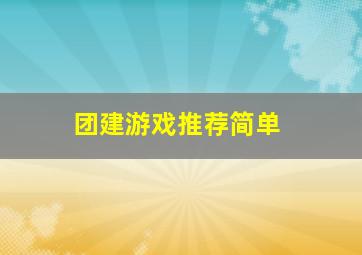 团建游戏推荐简单